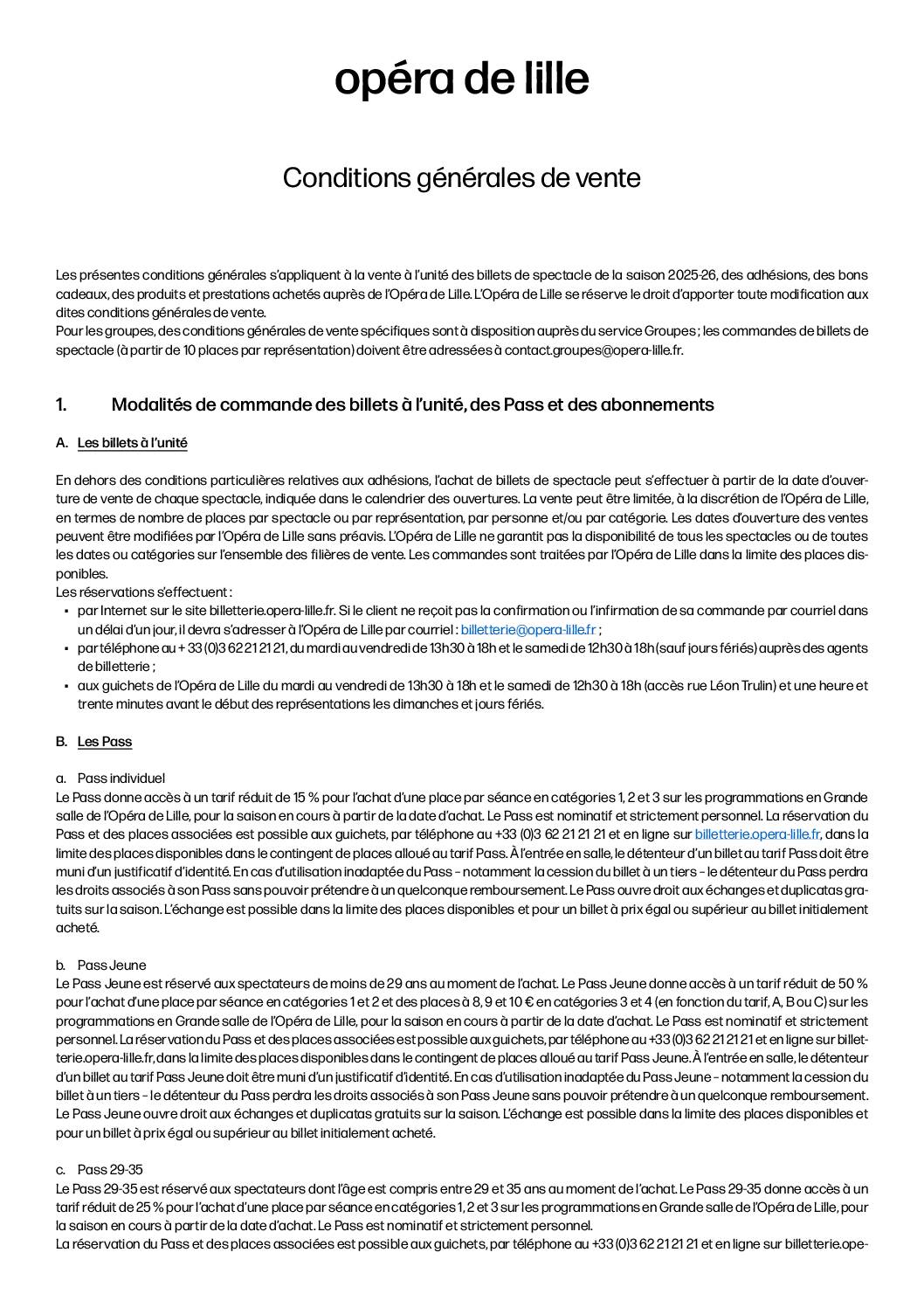 opéra de lille

Conditions générales de vente

Les présentes conditions générales s'appliquent à la vente à l'unité des billets de spectacle de la saison 2025-26, des adhésions, des bons cadeaux, des produits et prestations achetés auprès de l'Opéra de Lille. L'Opéra de Lille se réserve le droit d'apporter toute modification aux dites conditions générales de vente.
Pour les groupes, des conditions générales de vente spécifiques sont à disposition auprès du service Groupes ; les commandes de billets de spectacle (à partir de 10 places par représentation) doivent être adressées à contact.groupes@opera-lille.fr.

1. Modalités de commande des billets à l'unité, des Pass et des abonnements

A. Les billets à l'unité

En dehors des conditions particulières relatives aux adhésions, l'achat de billets de spectacle peut s'effectuer à partir de la date d'ouverture de vente de chaque spectacle, indiquée dans le calendrier des ouvertures. La vente peut être limitée, à la discrétion de l'Opéra de Lille, en termes de nombre de places par spectacle ou par représentation, par personne et/ou par catégorie. Les dates d'ouverture des ventes peuvent être modifiées par l'Opéra de Lille sans préavis. L'Opéra de Lille ne garantit pas la disponibilité de tous les spectacles ou de toutes les dates ou catégories sur l'ensemble des filières de vente. Les commandes sont traitées par l'Opéra de Lille dans la limite des places disponibles.
Les réservations s'effectuent :
▪ par Internet sur le site billetterie.opera-lille.fr. Si le client ne reçoit pas la confirmation ou l'infirmation de sa commande par courriel dans un délai d'un jour, il devra s'adresser à l'Opéra de Lille par courriel : billetterie@opera-lille.fr ;
▪ par téléphone au + 33 (0)3 62 21 21 21, du mardi au vendredi de 13h30 à 18h et le samedi de 12h30 à 18h (sauf jours fériés) auprès des agents de billetterie ;
▪ aux guichets de l'Opéra de Lille du mardi au vendredi de 13h30 à 18h et le samedi de 12h30 à 18h (accès rue Léon Trulin) et une heure et trente minutes avant le début des représentations les dimanches et jours fériés.

B. Les Pass

a. Pass individuel
Le Pass donne accès à un tarif réduit de 15 % pour l'achat d'une place par séance en catégories 1, 2 et 3 sur les programmations en Grande salle de l'Opéra de Lille, pour la saison en cours à partir de la date d'achat. Le Pass est nominatif et strictement personnel. La réservation du Pass et des places associées est possible aux guichets, par téléphone au +33 (0)3 62 21 21 21 et en ligne sur billetterie.opera-lille.fr, dans la limite des places disponibles dans le contingent de places alloué au tarif Pass. À l'entrée en salle, le détenteur d'un billet au tarif Pass doit être muni d'un justificatif d'identité. En cas d'utilisation inadaptée du Pass – notamment la cession du billet à un tiers – le détenteur du Pass perdra les droits associés à son Pass sans pouvoir prétendre à un quelconque remboursement. Le Pass ouvre droit aux échanges et duplicatas gratuits sur la saison. L'échange est possible dans la limite des places disponibles et pour un billet à prix égal ou supérieur au billet initialement acheté.

b. Pass Jeune
Le Pass Jeune est réservé aux spectateurs de moins de 29 ans au moment de l'achat. Le Pass Jeune donne accès à un tarif réduit de 50 % pour l'achat d'une place par séance en catégories 1 et 2 et des places à 8, 9 et 10 € en catégories 3 et 4 (en fonction du tarif, A, B ou C) sur les programmations en Grande salle de l'Opéra de Lille, pour la saison en cours à partir de la date d'achat. Le Pass est nominatif et strictement personnel. La réservation du Pass et des places associées est possible aux guichets, par téléphone au +33 (0)3 62 21 21 21 et en ligne sur billetterie.opera-lille.fr, dans la limite des places disponibles dans le contingent de places alloué au tarif Pass Jeune. À l'entrée en salle, le détenteur d'un billet au tarif Pass Jeune doit être muni d'un justificatif d'identité. En cas d'utilisation inadaptée du Pass Jeune – notamment la cession du billet à un tiers – le détenteur du Pass perdra les droits associés à son Pass Jeune sans pouvoir prétendre à un quelconque remboursement. Le Pass Jeune ouvre droit aux échanges et duplicatas gratuits sur la saison. L'échange est possible dans la limite des places disponibles et pour un billet à prix égal ou supérieur au billet initialement acheté.

c. Pass 29-35
Le Pass 29-35 est réservé aux spectateurs dont l'âge est compris entre 29 et 35 ans au moment de l'achat. Le Pass 29-35 donne accès à un tarif réduit de 25 % pour l'achat d'une place par séance en catégories 1, 2 et 3 sur les programmations en Grande salle de l'Opéra de Lille, pour la saison en cours à partir de la date d'achat. Le Pass est nominatif et strictement personnel.
La réservation du Pass et des places associées est possible aux guichets, par téléphone au +33 (0)3 62 21 21 21 et en ligne sur billetterie.ope-